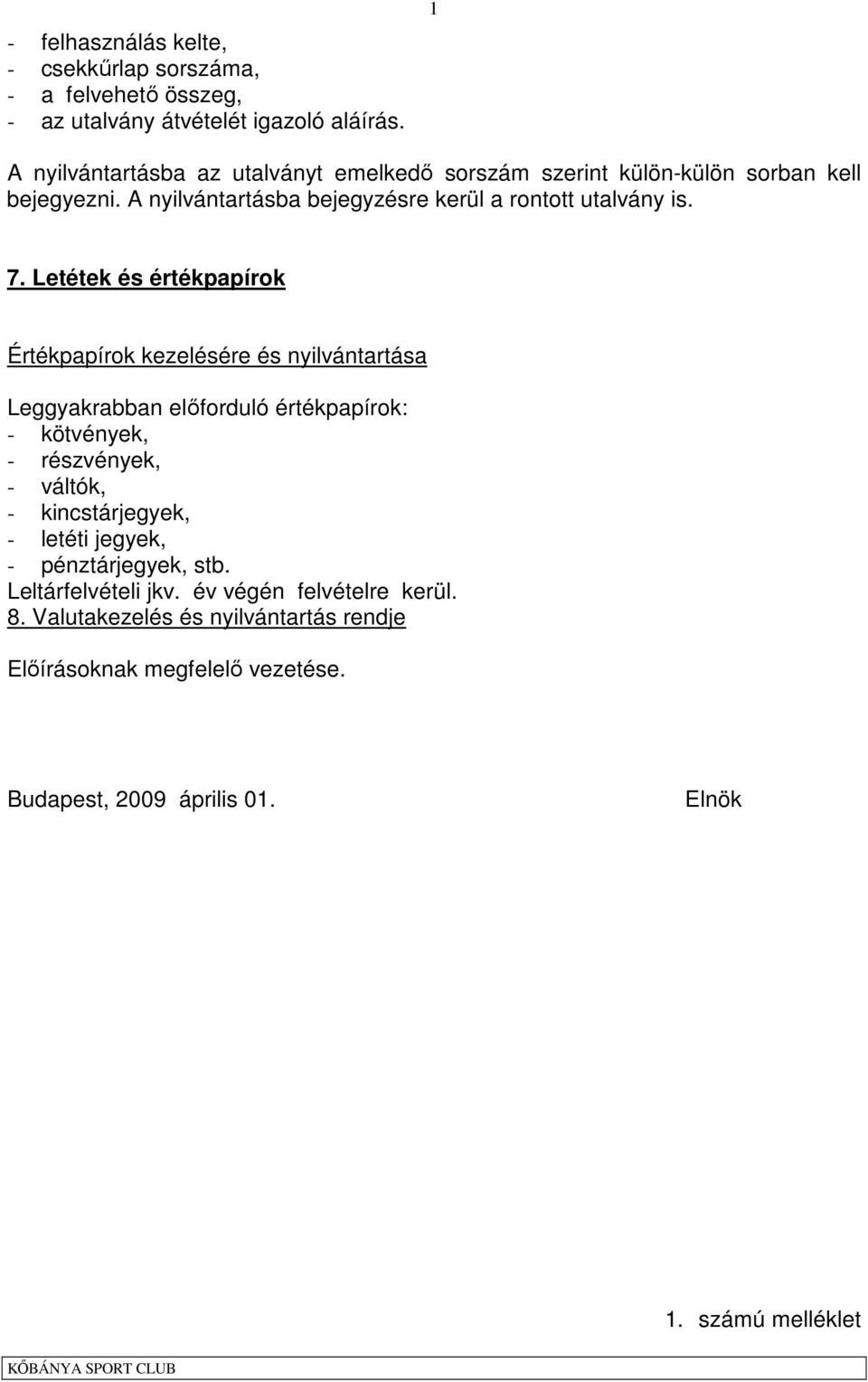 1

- felhasználás kelte,
- csekkűrlap sorszáma,
- a felvehető összeg,
- az utalvány átvételét igazoló aláírás.

A nyilvántartásba az utalványt emelkedő sorszám szerint külön-külön sorban kell bejegyezni. A nyilvántartásba bejegyzésre kerül a rontott utalvány is.

7. Letétek és értékpapírok

Értékpapírok kezelésére és nyilvántartása

Leggyakrabban előforduló értékpapírok:
- kötvények,
- részvények,
- váltók,
- kincstárjegyek,
- letéti jegyek,
- pénztárjegyek, stb.
Leltárfelvételi jkv. év végén felvételre kerül.
8. Valutakezelés és nyilvántartás rendje

Előírásoknak megfelelő vezetése.

Budapest, 2009 április 01.

Elnök

1. számú melléklet

KŐBÁNYA SPORT CLUB